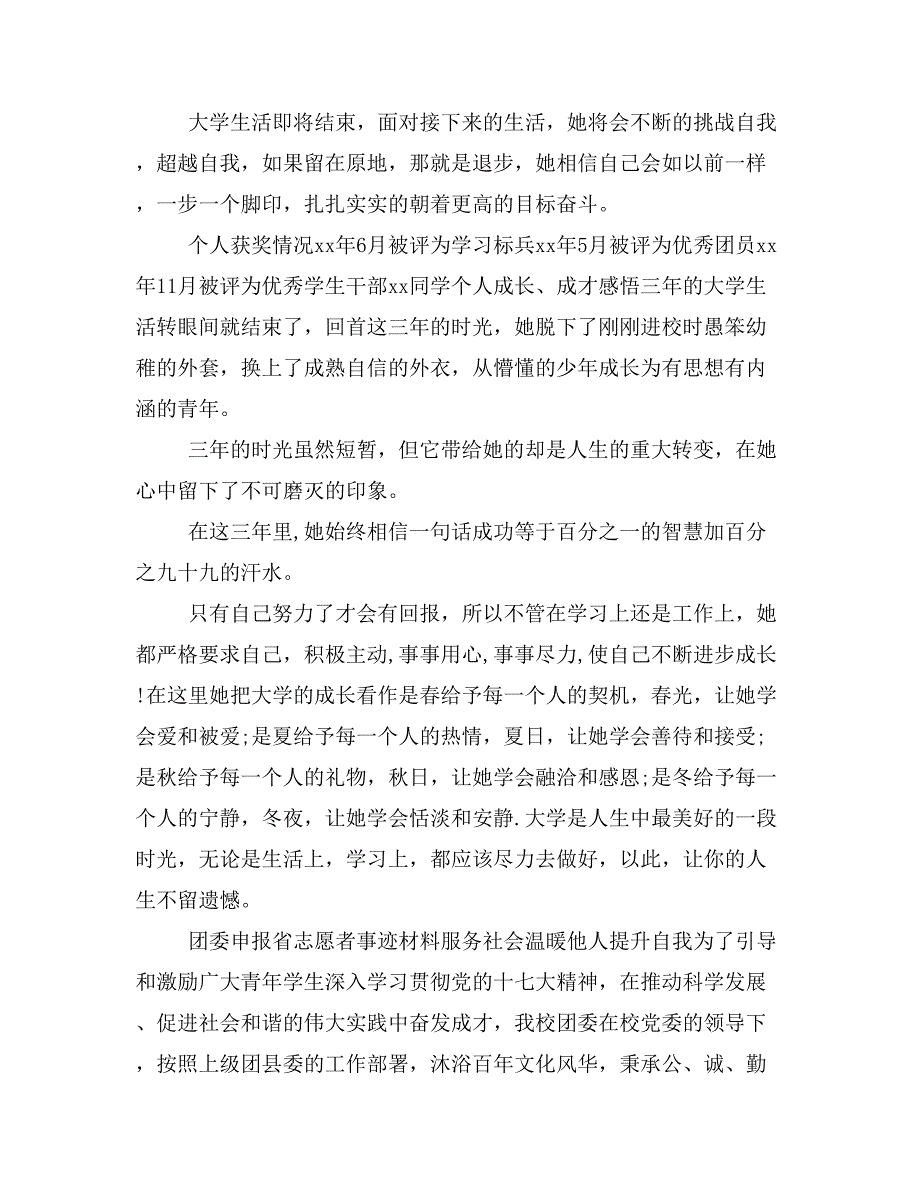 大学生活即将结束，面对接下来的生活，她将会不断的挑战自我，超越自我，如果留在原地，那就是退步，她相信自己会如以前一样，一步一个脚印，扎扎实实的朝着更高的目标奋斗。

个人获奖情况xx年6月被评为学习标兵xx年5月被评为优秀团员xx年11月被评为优秀学生干部xx同学个人成长、成才感悟三年的大学生活转眼间就结束了，回首这三年的时光，她脱下了刚刚进校时愚笨幼稚的外套，换上了成熟自信的外衣，从懵懂的少年成长为有思想有内涵的青年。

三年的时光虽然短暂，但它带给她的却是人生的重大转变，在她心中留下了不可磨灭的印象。

在这三年里,她始终相信一句话成功等于百分之一的智慧加百分之九十九的汗水。

只有自己努力了才会有回报，所以不管在学习上还是工作上，她都严格要求自己，积极主动,事事用心,事事尽力,使自己不断进步成长!在这里她把大学的成长看作是春给予每一个人的契机，春光，让她学会爱和被爱;是夏给予每一个人的热情，夏日，让她学会善待和接受;是秋给予每一个人的礼物，秋日，让她学会融洽和感恩;是冬给予每一个人的宁静，冬夜，让她学会恬淡和安静.大学是人生中最美好的一段时光，无论是生活上，学习上，都应该尽力去做好，以此，让你的人生不留遗憾。

团委申报省志愿者事迹材料服务社会温暖他人提升自我为了引导和激励广大青年学生深入学习贯彻党的十七大精神，在推动科学发展、促进社会和谐的伟大实践中奋发成才，我校团委在校党委的领导下，按照上级团县委的工作部署，沐浴百年文化风华，秉承公、诚、勤